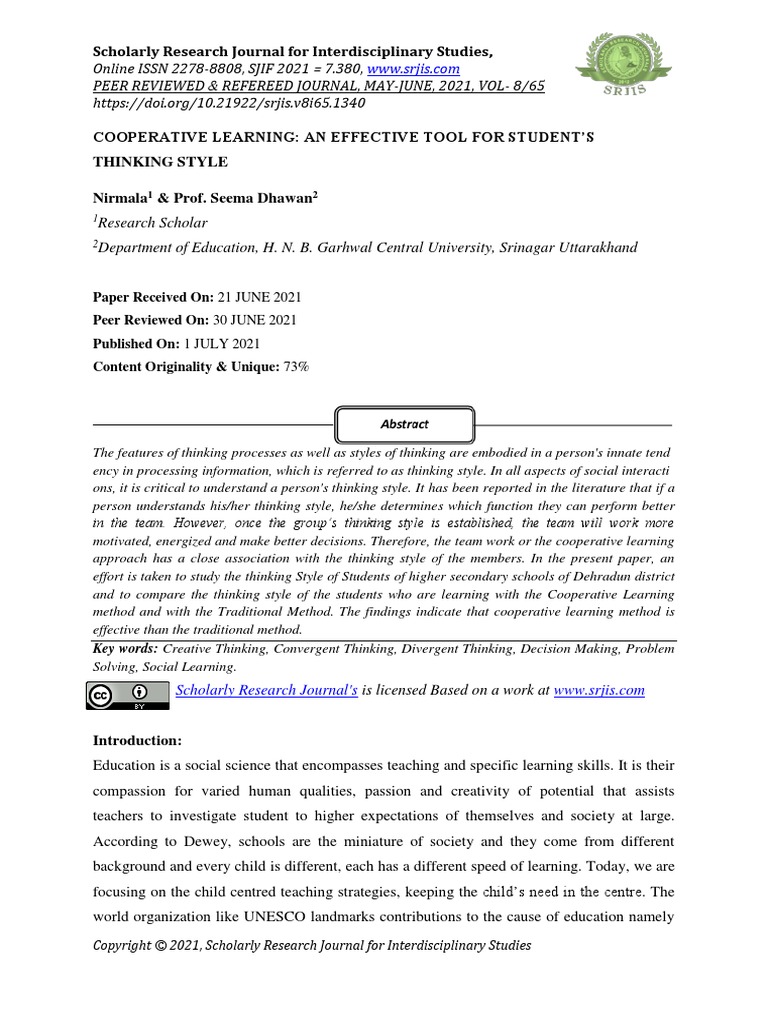 Scholarly Research Journal for Interdisciplinary Studies,
Online ISSN 2278-8808, SJIF 2021 = 7.380, www.srjis.com
PEER REVIEWED & REFEREED JOURNAL, MAY-JUNE, 2021, VOL- 8/65
https://doi.org/10.21922/srjis.v8i65.1340

SRJIS

COOPERATIVE LEARNING: AN EFFECTIVE TOOL FOR STUDENT'S THINKING STYLE

Nirmala$^1$ & Prof. Seema Dhawan$^2$

$^1$Research Scholar

$^2$Department of Education, H. N. B. Garhwal Central University, Srinagar Uttarakhand

Paper Received On: 21 JUNE 2021
Peer Reviewed On: 30 JUNE 2021
Published On: 1 JULY 2021
Content Originality & Unique: 73%

Abstract

The features of thinking processes as well as styles of thinking are embodied in a person's innate tend ency in processing information, which is referred to as thinking style. In all aspects of social interacti ons, it is critical to understand a person's thinking style. It has been reported in the literature that if a person understands his/her thinking style, he/she determines which function they can perform better in the team. However, once the group's thinking style is established, the team will work more motivated, energized and make better decisions. Therefore, the team work or the cooperative learning approach has a close association with the thinking style of the members. In the present paper, an effort is taken to study the thinking Style of Students of higher secondary schools of Dehradun district and to compare the thinking style of the students who are learning with the Cooperative Learning method and with the Traditional Method. The findings indicate that cooperative learning method is effective than the traditional method.

Key words: Creative Thinking, Convergent Thinking, Divergent Thinking, Decision Making, Problem Solving, Social Learning.

Scholarly Research Journal's is licensed Based on a work at www.srjis.com

Introduction:

Education is a social science that encompasses teaching and specific learning skills. It is their compassion for varied human qualities, passion and creativity of potential that assists teachers to investigate student to higher expectations of themselves and society at large. According to Dewey, schools are the miniature of society and they come from different background and every child is different, each has a different speed of learning. Today, we are focusing on the child centred teaching strategies, keeping the child's need in the centre. The world organization like UNESCO landmarks contributions to the cause of education namely

Copyright © 2021, Scholarly Research Journal for Interdisciplinary Studies